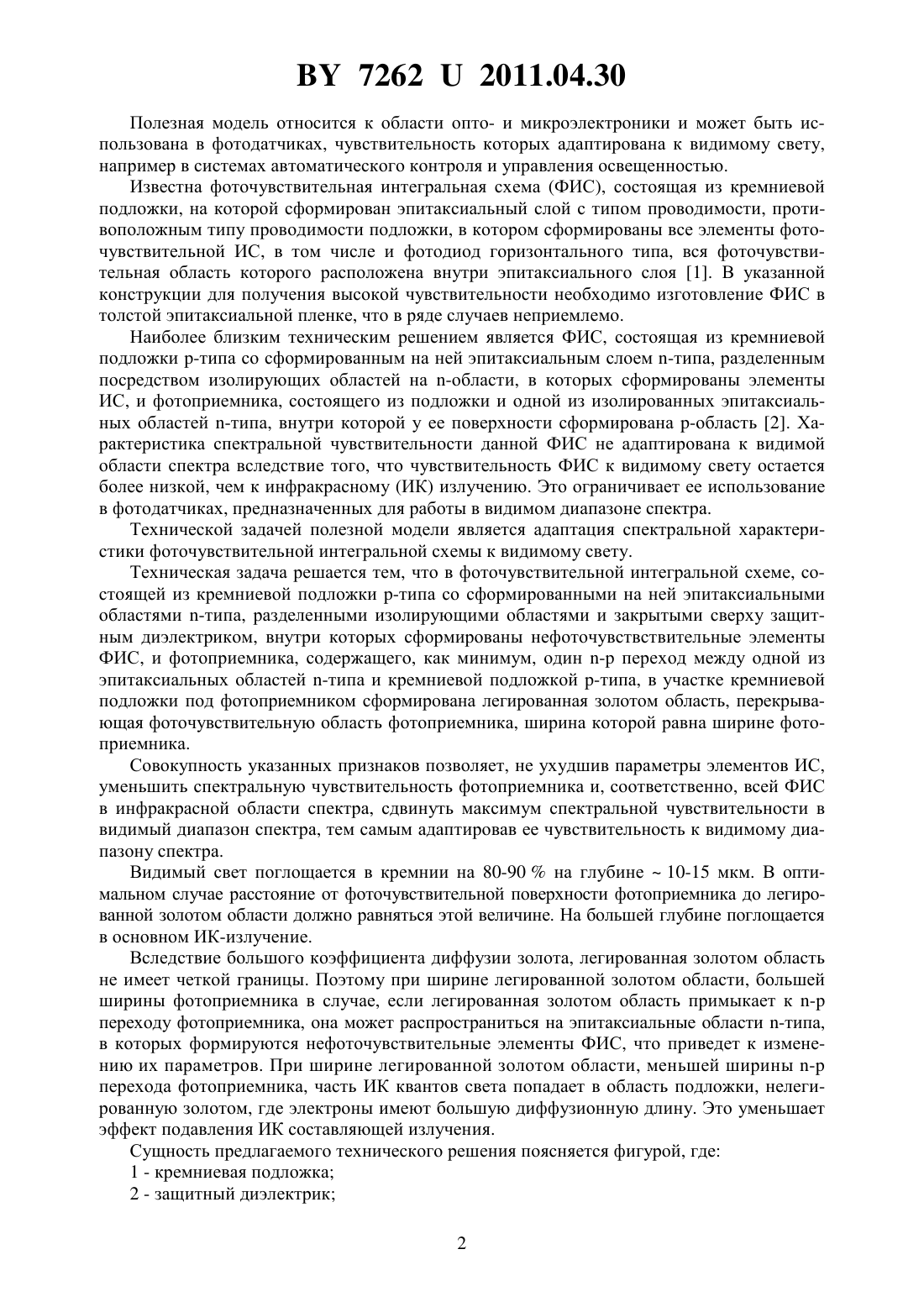 BY 7262 U 2011.04.30

Полезная модель относится к области опто- и микроэлектроники и может быть использована в фотодатчиках, чувствительность которых адаптирована к видимому свету, например в системах автоматического контроля и управления освещенностью.

Известна фоточувствительная интегральная схема (ФИС), состоящая из кремниевой подложки, на которой сформирован эпитаксиальный слой с типом проводимости, противоположным типу проводимости подложки, в котором сформированы все элементы фоточувствительной ИС, в том числе и фотодиод горизонтального типа, вся фоточувствительная область которого расположена внутри эпитаксиального слоя [1]. В указанной конструкции для получения высокой чувствительности необходимо изготовление ФИС в толстой эпитаксиальной пленке, что в ряде случаев неприемлемо.

Наиболее близким техническим решением является ФИС, состоящая из кремниевой подложки p-типа со сформированным на ней эпитаксиальным слоем n-типа, разделенным посредством изолирующих областей на n-области, в которых сформированы элементы ИС, и фотоприемника, состоящего из подложки и одной из изолированных эпитаксиальных областей n-типа, внутри которой у ее поверхности сформирована p-область [2]. Характеристика спектральной чувствительности данной ФИС не адаптирована к видимой области спектра вследствие того, что чувствительность ФИС к видимому свету остается более низкой, чем к инфракрасному (ИК) излучению. Это ограничивает ее использование в фотодатчиках, предназначенных для работы в видимом диапазоне спектра.

Технической задачей полезной модели является адаптация спектральной характеристики фоточувствительной интегральной схемы к видимому свету.

Техническая задача решается тем, что в фоточувствительной интегральной схеме, состоящей из кремниевой подложки p-типа со сформированными на ней эпитаксиальными областями n-типа, разделенными изолирующими областями и закрытыми сверху защитным диэлектриком, внутри которых сформированы нефоточувствствительные элементы ФИС, и фотоприемника, содержащего, как минимум, один n-p переход между одной из эпитаксиальных областей n-типа и кремниевой подложкой p-типа, в участке кремниевой подложки под фотоприемником сформирована легированная золотом область, перекрывающая фоточувствительную область фотоприемника, ширина которой равна ширине фотоприемника.

Совокупность указанных признаков позволяет, не ухудшив параметры элементов ИС, уменьшить спектральную чувствительность фотоприемника и, соответственно, всей ФИС в инфракрасной области спектра, сдвинуть максимум спектральной чувствительности в видимый диапазон спектра, тем самым адаптировав ее чувствительность к видимому диапазону спектра.

Видимый свет поглощается в кремнии на 80-90 % на глубине ~ 10-15 мкм. В оптимальном случае расстояние от фоточувствительной поверхности фотоприемника до легированной золотом области должно равняться этой величине. На большей глубине поглощается в основном ИК-излучение.

Вследствие большого коэффициента диффузии золота, легированная золотом область не имеет четкой границы. Поэтому при ширине легированной золотом области, большей ширины фотоприемника в случае, если легированная золотом область примыкает к n-p переходу фотоприемника, она может распространиться на эпитаксиальные области n-типа, в которых формируются нефоточувствительные элементы ФИС, что приведет к изменению их параметров. При ширине легированной золотом области, меньшей ширины n-p перехода фотоприемника, часть ИК квантов света попадает в область подложки, нелегированную золотом, где электроны имеют большую диффузионную длину. Это уменьшает эффект подавления ИК составляющей излучения.

Сущность предлагаемого технического решения поясняется фигурой, где:

1 - кремниевая подложка;

2 - защитный диэлектрик;

2